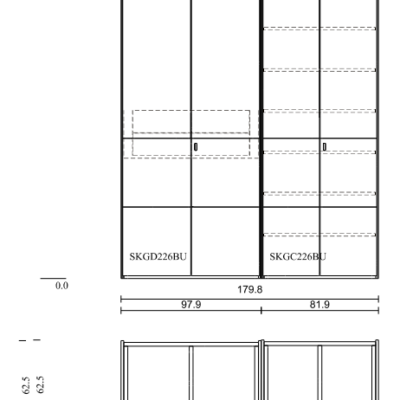 SKGD226BU

SKGC226BU

0.0

179.8

97.9

81.9

62.5

62.5